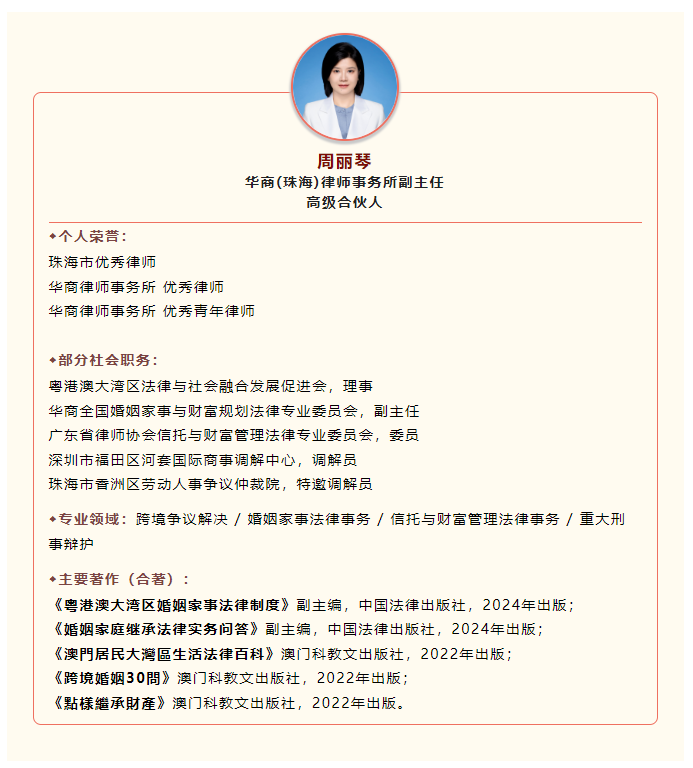 周丽琴
华商(珠海)律师事务所副主任
高级合伙人

◆个人荣誉：
珠海市优秀律师
华商律师事务所 优秀律师
华商律师事务所 优秀青年律师

◆部分社会职务：
粤港澳大湾区法律与社会融合发展促进会，理事
华商全国婚姻家事与财富规划法律专业委员会，副主任
广东省律师协会信托与财富管理法律专业委员会，委员
深圳市福田区河套国际商事调解中心，调解员
珠海市香洲区劳动人事争议仲裁院，特邀调解员

◆专业领域：跨境争议解决 / 婚姻家事法律事务 / 信托与财富管理法律事务 / 重大刑事辩护

◆主要著作（合著）：
《粤港澳大湾区婚姻家事法律制度》副主编，中国法律出版社，2024年出版；
《婚姻家庭继承法律实务问答》副主编，中国法律出版社，2024年出版；
《澳門居民大灣區生活法律百科》澳门科教文出版社，2022年出版；
《跨境婚姻30問》澳门科教文出版社，2022年出版；
《點樣繼承財產》澳门科教文出版社，2022年出版。